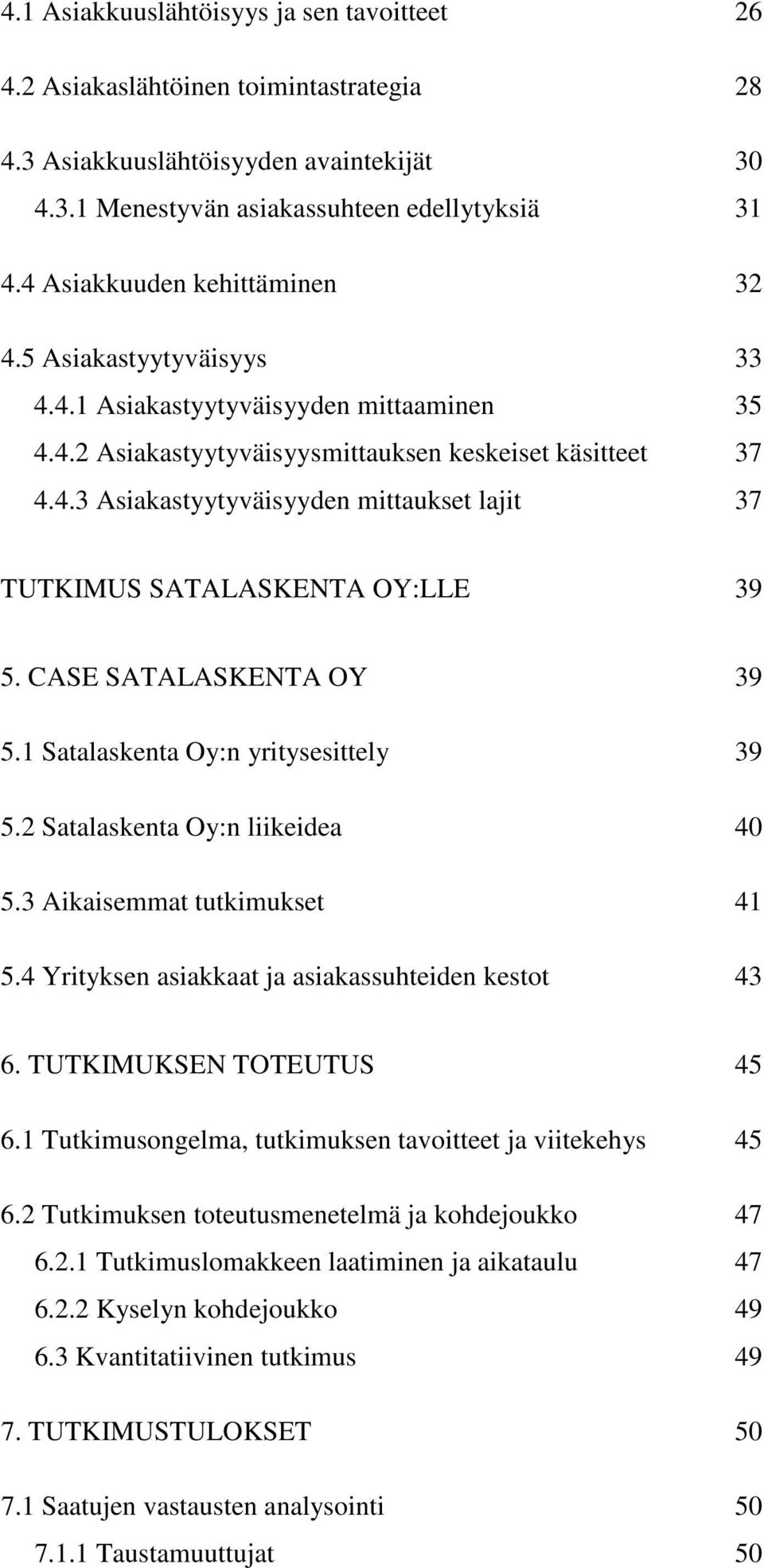 4.1 Asiakkuuslähtöisyys ja sen tavoitteet 26

4.2 Asiakaslähtöinen toimintastrategia 28

4.3 Asiakkuuslähtöisyyden avaintekijät 30

4.3.1 Menestyvän asiakassuhteen edellytyksiä 31

4.4 Asiakkuuden kehittäminen 32

4.5 Asiakastyytyväisyys 33

4.4.1 Asiakastyytyväisyyden mittaaminen 35

4.4.2 Asiakastyytyväisyysmittauksen keskeiset käsitteet 37

4.4.3 Asiakastyytyväisyyden mittaukset lajit 37

TUTKIMUS SATALASKENTA OY:LLE 39

5. CASE SATALASKENTA OY 39

5.1 Satalaskenta Oy:n yritysesittely 39

5.2 Satalaskenta Oy:n liikeidea 40

5.3 Aikaisemmat tutkimukset 41

5.4 Yrityksen asiakkaat ja asiakassuhteiden kestot 43

6. TUTKIMUKSEN TOTEUTUS 45

6.1 Tutkimusongelma, tutkimuksen tavoitteet ja viitekehys 45

6.2 Tutkimuksen toteutusmenetelmä ja kohdejoukko 47

6.2.1 Tutkimuslomakkeen laatiminen ja aikataulu 47

6.2.2 Kyselyn kohdejoukko 49

6.3 Kvantitatiivinen tutkimus 49

7. TUTKIMUSTULOKSET 50

7.1 Saatujen vastausten analysointi 50

7.1.1 Taustamuuttujat 50